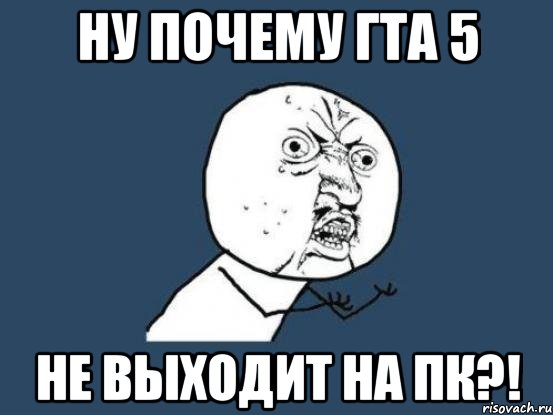 НУ ПОЧЕМУ ГТА 5

НЕ ВЫХОДИТ НА ПК?!

risovach.ru